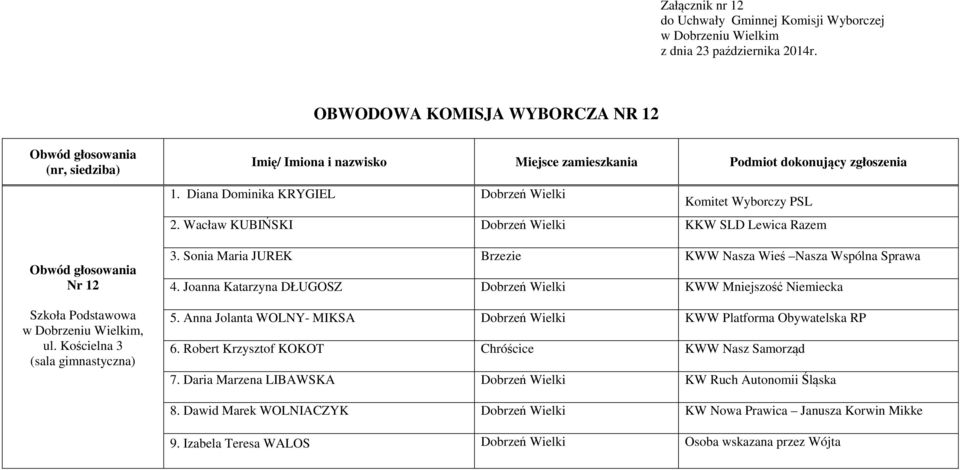 Załącznik nr 12
do Uchwały Gminnej Komisji Wyborczej
w Dobrzeniu Wielkim
z dnia 23 października 2014r.

OBWODOWA KOMISJA WYBORCZA NR 12

| Obwód głosowania (nr, siedziba) | Imię/ Imiona i nazwisko | Miejsce zamieszkania | Podmiot dokonujący zgłoszenia |
|---|---|---|---|
| Obwód głosowania Nr 12 Szkoła Podstawowa w Dobrzeniu Wielkim, ul. Kościelna 3 (sala gimnastyczna) | 1. Diana Dominika KRYGIEL | Dobrzeń Wielki | Komitet Wyborczy PSL |
| | 2. Wacław KUBIŃSKI | Dobrzeń Wielki | KKW SLD Lewica Razem |
| | 3. Sonia Maria JUREK | Brzezie | KWW Nasza Wieś –Nasza Wspólna Sprawa |
| | 4. Joanna Katarzyna DŁUGOSZ | Dobrzeń Wielki | KWW Mniejszość Niemiecka |
| | 5. Anna Jolanta WOLNY- MIKSA | Dobrzeń Wielki | KWW Platforma Obywatelska RP |
| | 6. Robert Krzysztof KOKOT | Chróścice | KWW Nasz Samorząd |
| | 7. Daria Marzena LIBAWSKA | Dobrzeń Wielki | KW Ruch Autonomii Śląska |
| | 8. Dawid Marek WOLNIACZYK | Dobrzeń Wielki | KW Nowa Prawica – Janusza Korwin Mikke |
| | 9. Izabela Teresa WALOS | Dobrzeń Wielki | Osoba wskazana przez Wójta |